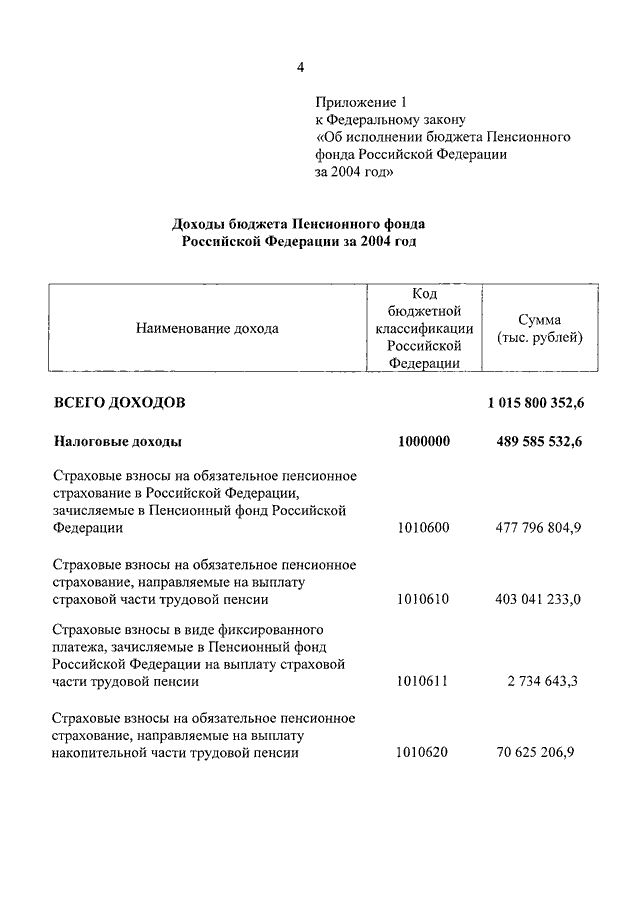 4

Приложение 1
к Федеральному закону
«Об исполнении бюджета Пенсионного фонда Российской Федерации за 2004 год»

Доходы бюджета Пенсионного фонда Российской Федерации за 2004 год

| Наименование дохода | Код бюджетной классификации Российской Федерации | Сумма (тыс. рублей) |
|---|---|---|
| ВСЕГО ДОХОДОВ | | 1 015 800 352,6 |
| Налоговые доходы | 1000000 | 489 585 532,6 |
| Страховые взносы на обязательное пенсионное страхование в Российской Федерации, зачисляемые в Пенсионный фонд Российской Федерации | 1010600 | 477 796 804,9 |
| Страховые взносы на обязательное пенсионное страхование, направляемые на выплату страховой части трудовой пенсии | 1010610 | 403 041 233,0 |
| Страховые взносы в виде фиксированного платежа, зачисляемые в Пенсионный фонд Российской Федерации на выплату страховой части трудовой пенсии | 1010611 | 2 734 643,3 |
| Страховые взносы на обязательное пенсионное страхование, направляемые на выплату накопительной части трудовой пенсии | 1010620 | 70 625 206,9 |